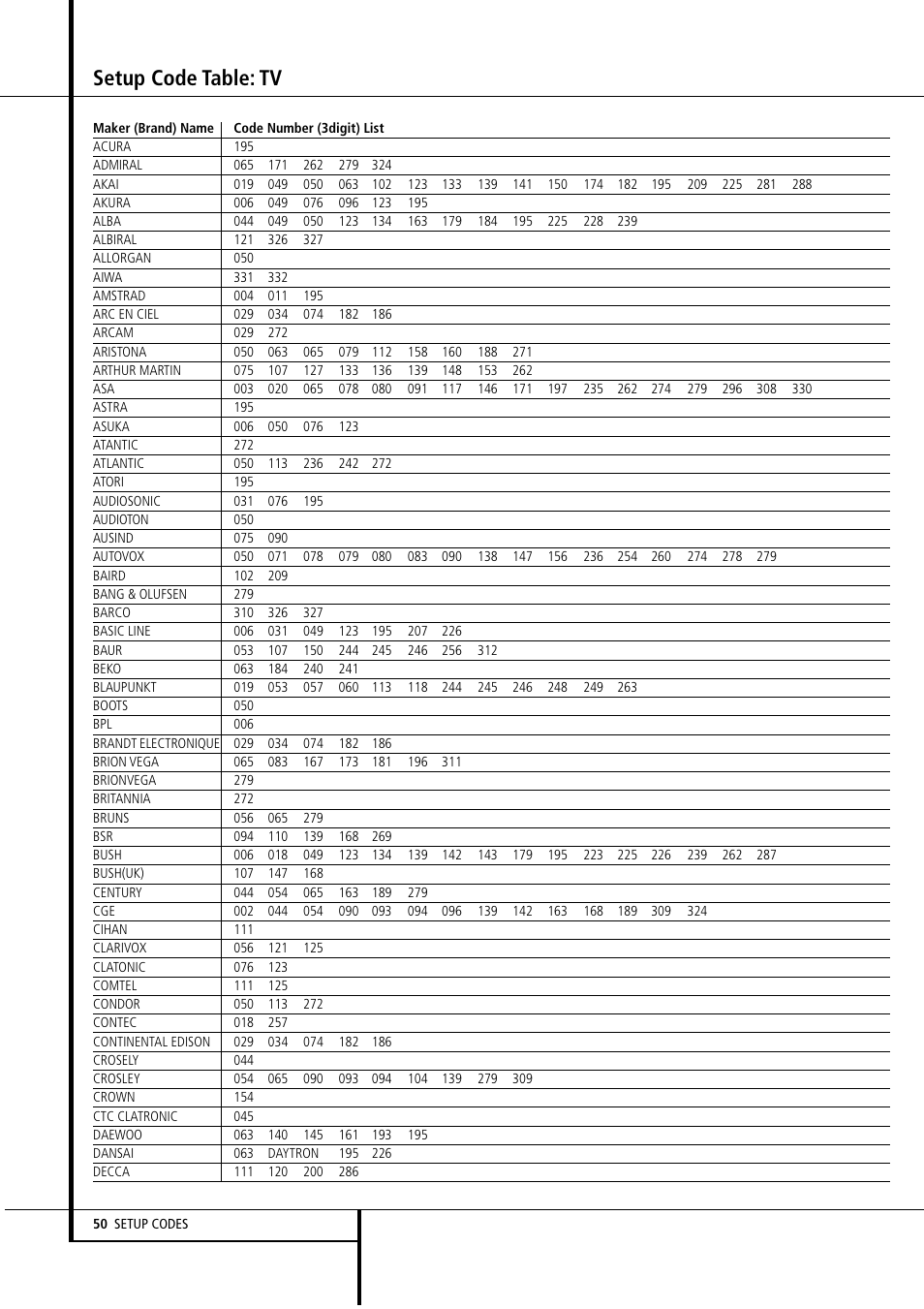 Setup Code Table: TV

| Maker (Brand) Name | Code Number (3digit) List |
|---|---|
| ACURA | 195 |
| ADMIRAL | 065 171 262 279 324 |
| AKAI | 019 049 050 063 102 123 133 139 141 150 174 182 195 209 225 281 288 |
| AKURA | 006 049 076 096 123 195 |
| ALBA | 044 049 050 123 134 163 179 184 195 225 228 239 |
| ALBIRAL | 121 326 327 |
| ALLORGAN | 050 |
| AIWA | 331 332 |
| AMSTRAD | 004 011 195 |
| ARC EN CIEL | 029 034 074 182 186 |
| ARCAM | 029 272 |
| ARISTONA | 050 063 065 079 112 158 160 188 271 |
| ARTHUR MARTIN | 075 107 127 133 136 139 148 153 262 |
| ASA | 003 020 065 078 080 091 117 146 171 197 235 262 274 279 296 308 330 |
| ASTRA | 195 |
| ASUKA | 006 050 076 123 |
| ATANTIC | 272 |
| ATLANTIC | 050 113 236 242 272 |
| ATORI | 195 |
| AUDIOSONIC | 031 076 195 |
| AUDIOTON | 050 |
| AUSIND | 075 090 |
| AUTOVOX | 050 071 078 079 080 083 090 138 147 156 236 254 260 274 278 279 |
| BAIRD | 102 209 |
| BANG & OLUFSEN | 279 |
| BARCO | 310 326 327 |
| BASIC LINE | 006 031 049 123 195 207 226 |
| BAUR | 053 107 150 244 245 246 256 312 |
| BEKO | 063 184 240 241 |
| BLAUPUNKT | 019 053 057 060 113 118 244 245 246 248 249 263 |
| BOOTS | 050 |
| BPL | 006 |
| BRANDT ELECTRONIQUE | 029 034 074 182 186 |
| BRION VEGA | 065 083 167 173 181 196 311 |
| BRIONVEGA | 279 |
| BRITANNIA | 272 |
| BRUNS | 056 065 279 |
| BSR | 094 110 139 168 269 |
| BUSH | 006 018 049 123 134 139 142 143 179 195 223 225 226 239 262 287 |
| BUSH(UK) | 107 147 168 |
| CENTURY | 044 054 065 163 189 279 |
| CGE | 002 044 054 090 093 094 096 139 142 163 168 189 309 324 |
| CIHAN | 111 |
| CLARIVOX | 056 121 125 |
| CLATONIC | 076 123 |
| COMTEL | 111 125 |
| CONDOR | 050 113 272 |
| CONTEC | 018 257 |
| CONTINENTAL EDISON | 029 034 074 182 186 |
| CROSELY | 044 |
| CROSLEY | 054 065 090 093 094 104 139 279 309 |
| CROWN | 154 |
| CTC CLATRONIC | 045 |
| DAEWOO | 063 140 145 161 193 195 |
| DANSAI | 063 DAYTRON 195 226 |
| DECCA | 111 120 200 286 |

50 SETUP CODES